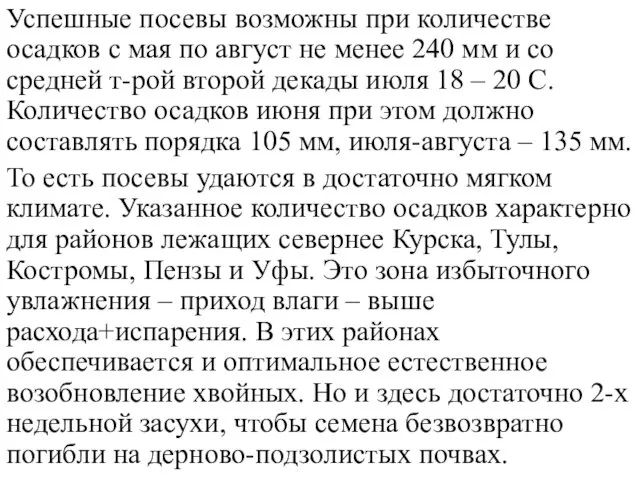 Успешные посевы возможны при количестве осадков с мая по август не менее 240 мм и со средней т-рой второй декады июля 18 – 20 С. Количество осадков июня при этом должно составлять порядка 105 мм, июля-августа – 135 мм.

То есть посевы удаются в достаточно мягком климате. Указанное количество осадков характерно для районов лежащих севернее Курска, Тулы, Костромы, Пензы и Уфы. Это зона избыточного увлажнения – приход влаги – выше расхода+испарения. В этих районах обеспечивается и оптимальное естественное возобновление хвойных. Но и здесь достаточно 2-х недельной засухи, чтобы семена безвозвратно погибли на дерново-подзолистых почвах.